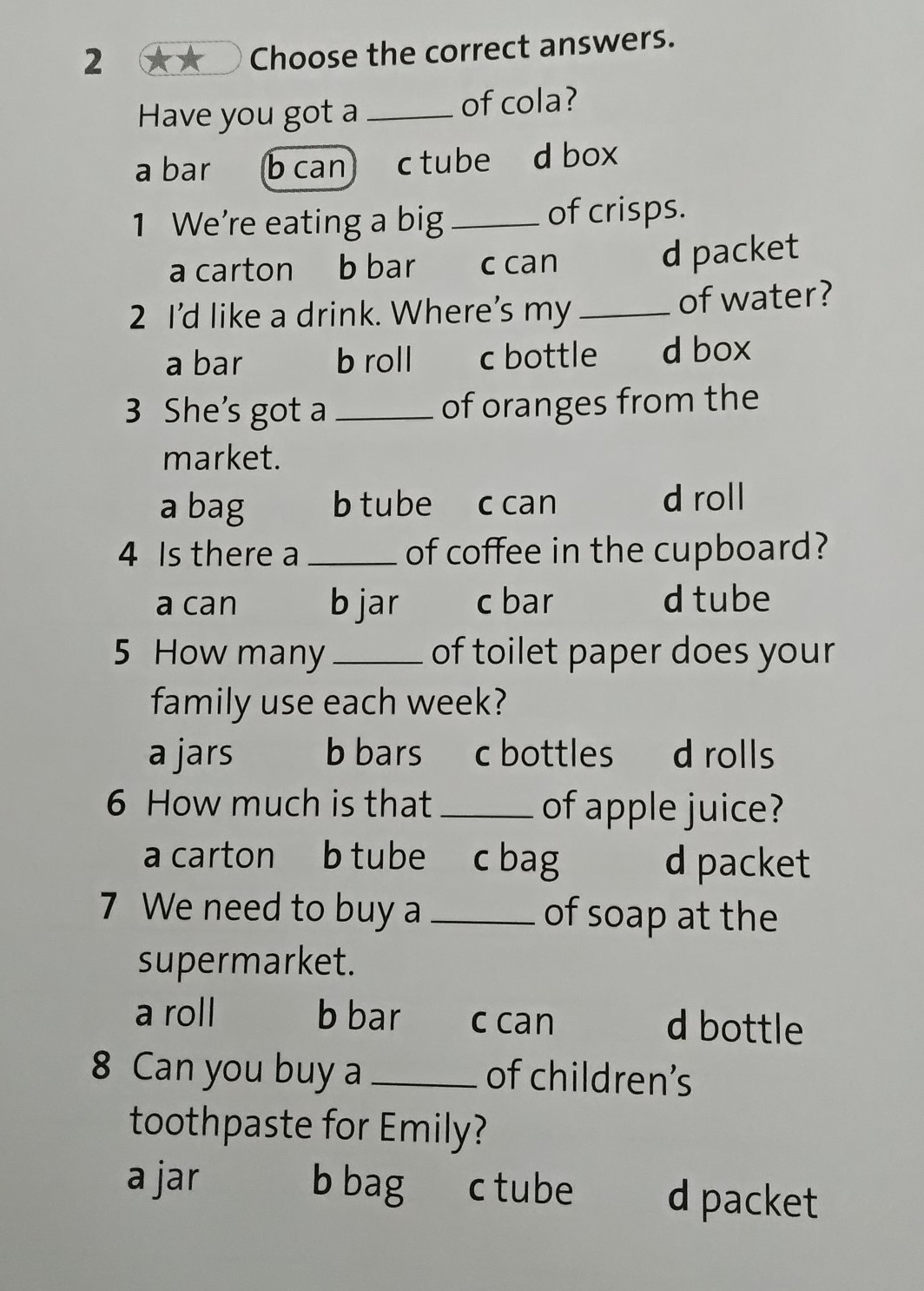 2 ★★ Choose the correct answers.

Have you got a ____ of cola?

a bar b can c tube d box

1 We're eating a big ____ of crisps.
a carton b bar c can d packet

2 I'd like a drink. Where's my ____ of water?
a bar b roll c bottle d box

3 She's got a ____ of oranges from the market.
a bag b tube c can d roll

4 Is there a ____ of coffee in the cupboard?
a can b jar c bar d tube

5 How many ____ of toilet paper does your family use each week?
a jars b bars c bottles d rolls

6 How much is that ____ of apple juice?
a carton b tube c bag d packet

7 We need to buy a ____ of soap at the supermarket.
a roll b bar c can d bottle

8 Can you buy a ____ of children's toothpaste for Emily?
a jar b bag c tube d packet